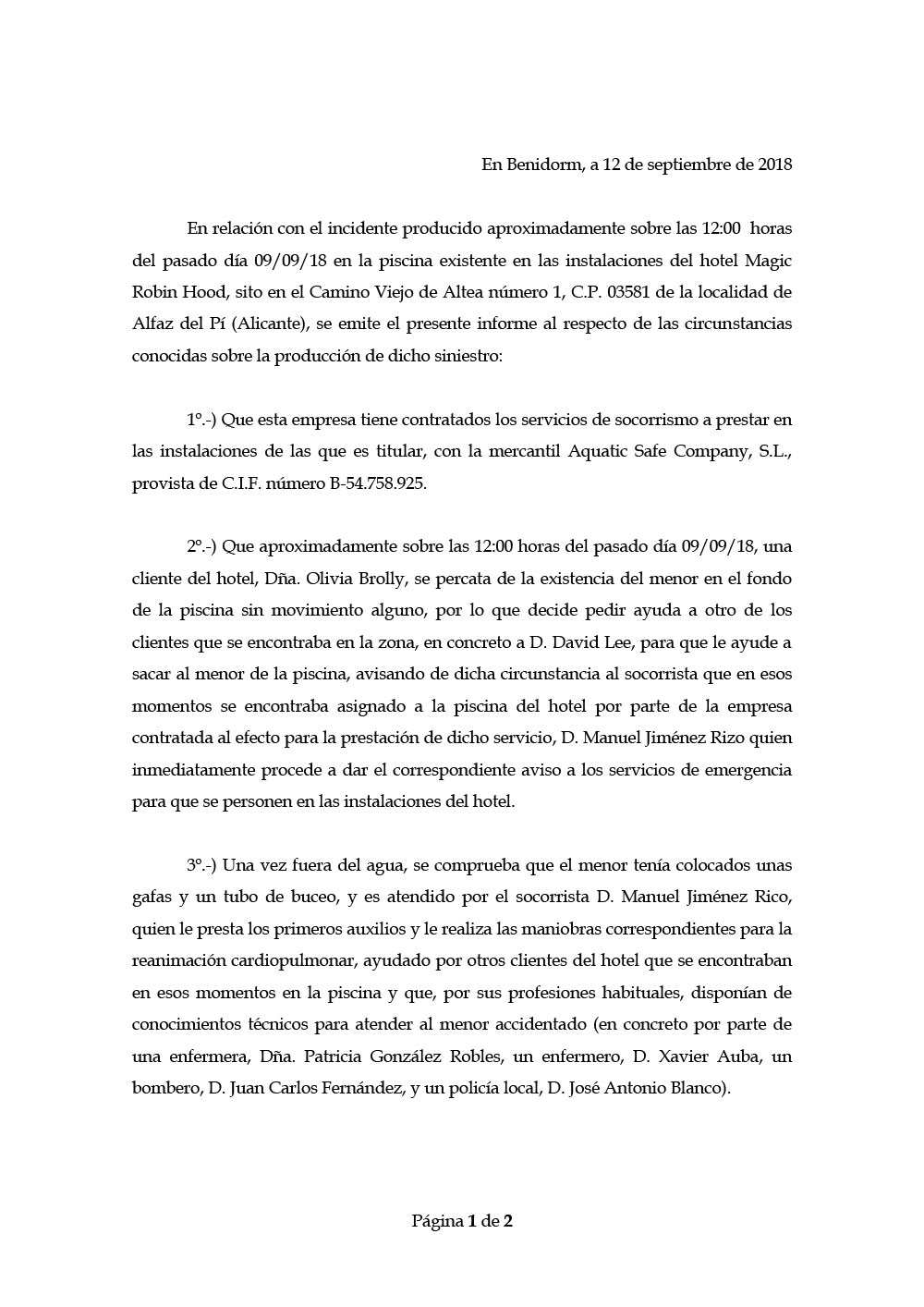 En Benidorm, a 12 de septiembre de 2018

En relación con el incidente producido aproximadamente sobre las 12:00 horas del pasado día 09/09/18 en la piscina existente en las instalaciones del hotel Magic Robin Hood, sito en el Camino Viejo de Altea número 1, C.P. 03581 de la localidad de Alfaz del Pí (Alicante), se emite el presente informe al respecto de las circunstancias conocidas sobre la producción de dicho siniestro:

1º.-) Que esta empresa tiene contratados los servicios de socorrismo a prestar en las instalaciones de las que es titular, con la mercantil Aquatic Safe Company, S.L., provista de C.I.F. número B-54.758.925.

2º.-) Que aproximadamente sobre las 12:00 horas del pasado día 09/09/18, una cliente del hotel, Dña. Olivia Brolly, se percata de la existencia del menor en el fondo de la piscina sin movimiento alguno, por lo que decide pedir ayuda a otro de los clientes que se encontraba en la zona, en concreto a D. David Lee, para que le ayude a sacar al menor de la piscina, avisando de dicha circunstancia al socorrista que en esos momentos se encontraba asignado a la piscina del hotel por parte de la empresa contratada al efecto para la prestación de dicho servicio, D. Manuel Jiménez Rizo quien inmediatamente procede a dar el correspondiente aviso a los servicios de emergencia para que se personen en las instalaciones del hotel.

3º.-) Una vez fuera del agua, se comprueba que el menor tenía colocados unas gafas y un tubo de buceo, y es atendido por el socorrista D. Manuel Jiménez Rico, quien le presta los primeros auxilios y le realiza las maniobras correspondientes para la reanimación cardiopulmonar, ayudado por otros clientes del hotel que se encontraban en esos momentos en la piscina y que, por sus profesiones habituales, disponían de conocimientos técnicos para atender al menor accidentado (en concreto por parte de una enfermera, Dña. Patricia González Robles, un enfermero, D. Xavier Auba, un bombero, D. Juan Carlos Fernández, y un policía local, D. José Antonio Blanco).

Página 1 de 2